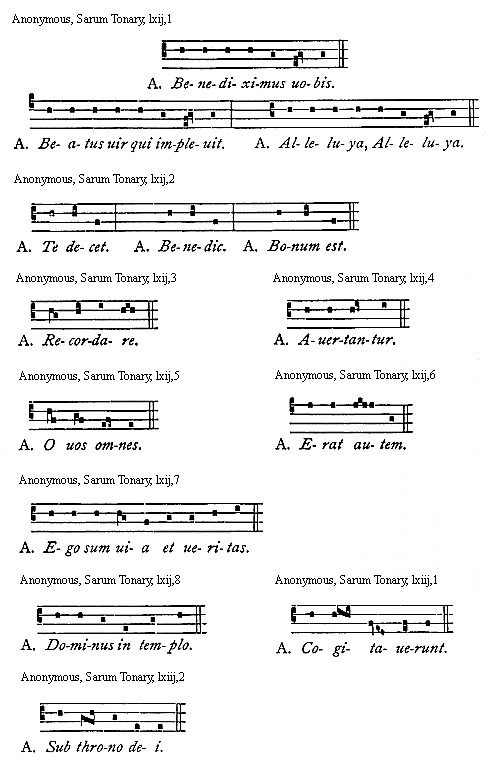 Anonymous, Sarum Tonary, lxij,1

A. Be- ne- di- xi- mus uo- bis.

A. Be- a- tus uir qui im- ple- uit. A. Al- le- lu- ya, Al- le- lu- ya.

Anonymous, Sarum Tonary, lxij,2

A. Te de- cet. A. Be- ne- dic. A. Bo- num est.

Anonymous, Sarum Tonary, lxij,3

A. Re- cor- da- re.

Anonymous, Sarum Tonary, lxij,4

A. A- uer- tan- tur.

Anonymous, Sarum Tonary, lxij,5

A. O uos om- nes.

Anonymous, Sarum Tonary, lxij,6

A. E- rat au- tem.

Anonymous, Sarum Tonary, lxij,7

A. E- go sum ui- a et ue- ri- tas.

Anonymous, Sarum Tonary, lxij,8

A. Do- mi- nus in tem- plo.

Anonymous, Sarum Tonary, lxiij,1

A. Co- gi- ta- ue- runt.

Anonymous, Sarum Tonary, lxiij,2

A. Sub thro- no de- i.